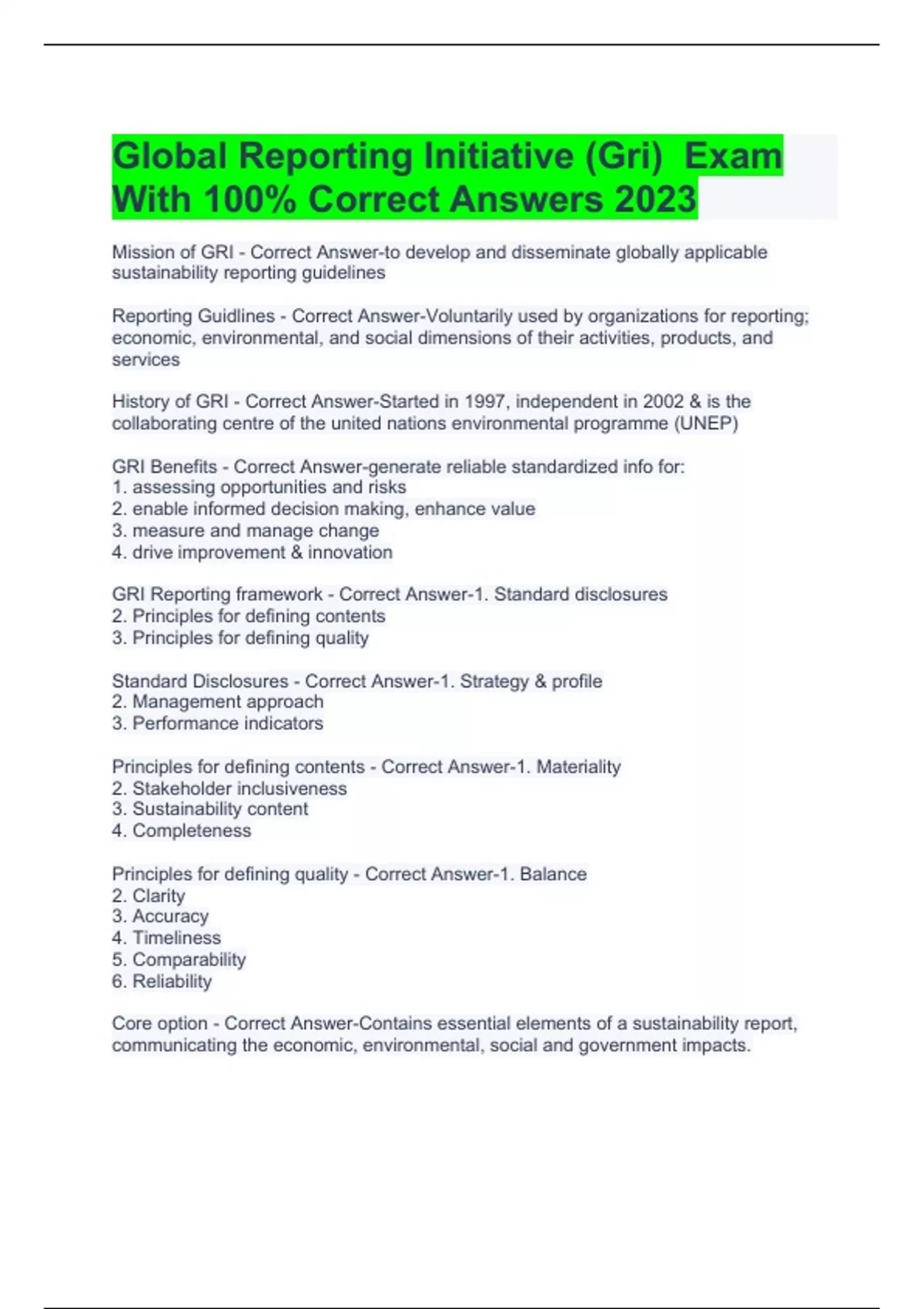 Global Reporting Initiative (Gri) Exam With 100% Correct Answers 2023

Mission of GRI - Correct Answer-to develop and disseminate globally applicable sustainability reporting guidelines

Reporting Guidlines - Correct Answer-Voluntarily used by organizations for reporting; economic, environmental, and social dimensions of their activities, products, and services

History of GRI - Correct Answer-Started in 1997, independent in 2002 & is the collaborating centre of the united nations environmental programme (UNEP)

GRI Benefits - Correct Answer-generate reliable standardized info for:
1. assessing opportunities and risks
2. enable informed decision making, enhance value
3. measure and manage change
4. drive improvement & innovation

GRI Reporting framework - Correct Answer-1. Standard disclosures
2. Principles for defining contents
3. Principles for defining quality

Standard Disclosures - Correct Answer-1. Strategy & profile
2. Management approach
3. Performance indicators

Principles for defining contents - Correct Answer-1. Materiality
2. Stakeholder inclusiveness
3. Sustainability content
4. Completeness

Principles for defining quality - Correct Answer-1. Balance
2. Clarity
3. Accuracy
4. Timeliness
5. Comparability
6. Reliability

Core option - Correct Answer-Contains essential elements of a sustainability report, communicating the economic, environmental, social and government impacts.